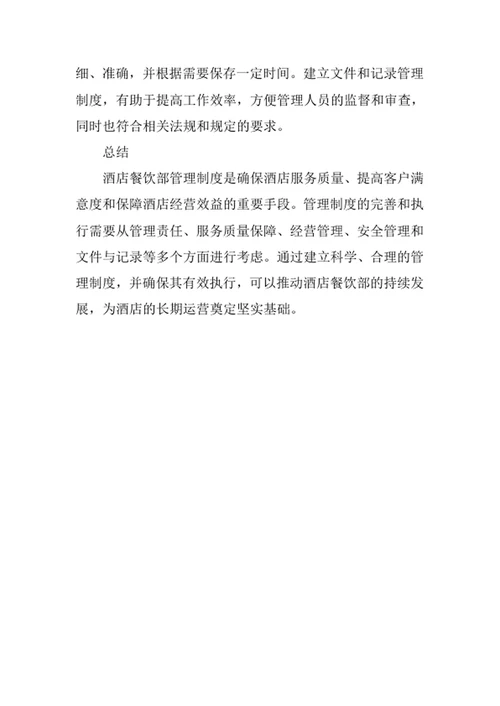 细、准确，并根据需要保存一定时间。建立文件和记录管理制度，有助于提高工作效率，方便管理人员的监督和审查，同时也符合相关法规和规定的要求。

总结

酒店餐饮部管理制度是确保酒店服务质量、提高客户满意度和保障酒店经营效益的重要手段。管理制度的完善和执行需要从管理责任、服务质量保障、经营管理、安全管理和文件与记录等多个方面进行考虑。通过建立科学、合理的管理制度，并确保其有效执行，可以推动酒店餐饮部的持续发展，为酒店的长期运营奠定坚实基础。